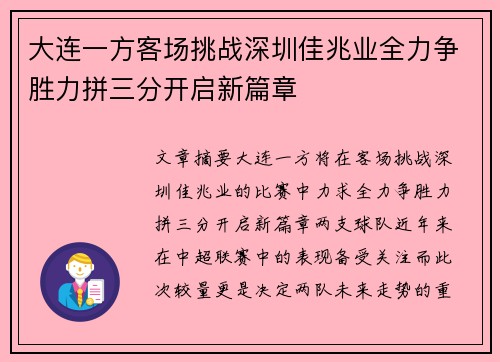 大连一方客场挑战深圳佳兆业全力争胜力拼三分开启新篇章

文章摘要大连一方将在客场挑战深圳佳兆业的比赛中力求全力争胜力拼三分开启新篇章两支球队近年来在中超联赛中的表现备受关注而此次较量更是决定两队未来走势的重